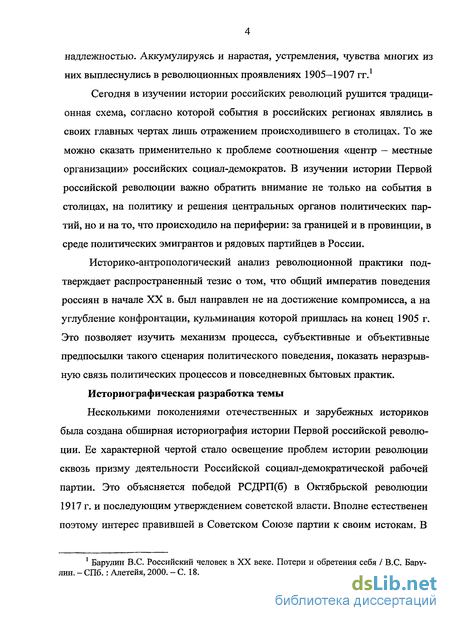 4

надлежностью. Аккумулируясь и нарастая, устремления, чувства многих из них выплеснулись в революционных проявлениях 1905–1907 гг.$^1$

Сегодня в изучении истории российских революций рушится традиционная схема, согласно которой события в российских регионах являлись в своих главных чертах лишь отражением происходившего в столицах. То же можно сказать применительно к проблеме соотношения «центр – местные организации» российских социал-демократов. В изучении истории Первой российской революции важно обратить внимание не только на события в столицах, на политику и решения центральных органов политических партий, но и на то, что происходило на периферии: за границей и в провинции, в среде политических эмигрантов и рядовых партийцев в России.

Историко-антропологический анализ революционной практики подтверждает распространенный тезис о том, что общий императив поведения россиян в начале XX в. был направлен не на достижение компромисса, а на углубление конфронтации, кульминация которой пришлась на конец 1905 г. Это позволяет изучить механизм процесса, субъективные и объективные предпосылки такого сценария политического поведения, показать неразрывную связь политических процессов и повседневных бытовых практик.

Историографическая разработка темы

Несколькими поколениями отечественных и зарубежных историков была создана обширная историография истории Первой российской революции. Ее характерной чертой стало освещение проблем истории революции сквозь призму деятельности Российской социал-демократической рабочей партии. Это объясняется победой РСДРП(б) в Октябрьской революции 1917 г. и последующим утверждением советской власти. Вполне естественен поэтому интерес правившей в Советском Союзе партии к своим истокам. В

$^1$ Барулин В.С. Российский человек в XX веке. Потери и обретения себя / В.С. Барулин. – СПб. : Алетейя, 2000. – С. 18.

dsLib.net
библиотека диссертаций